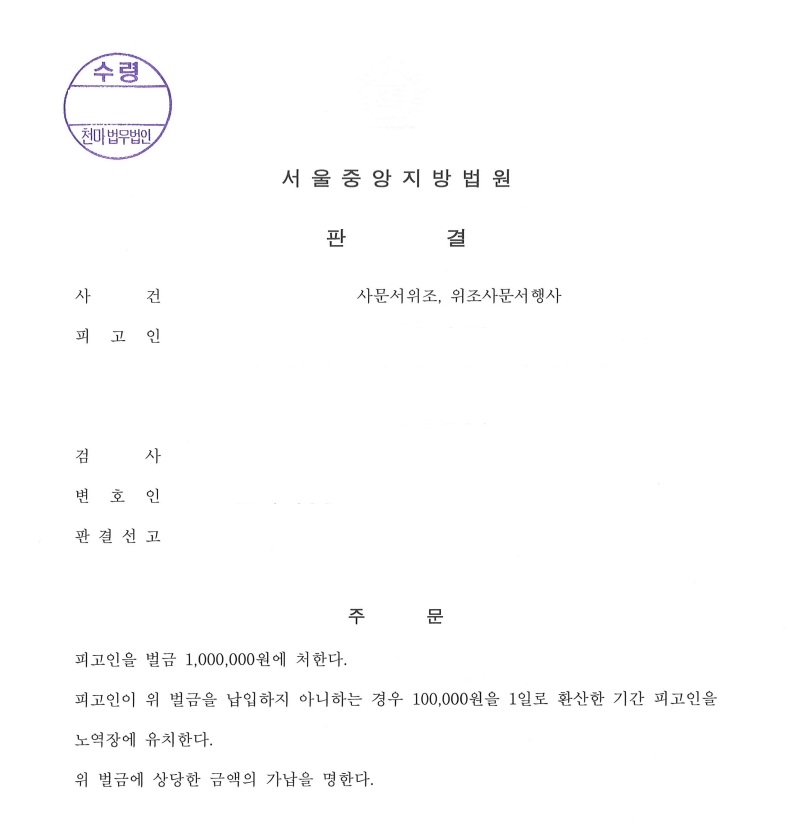 수령
천마 법무법인

서 울 중 앙 지 방 법 원

판 결

사 건 사문서위조, 위조사문서행사
피 고 인

검 사
변 호 인
판 결 선 고

주 문

피고인을 벌금 1,000,000원에 처한다.

피고인이 위 벌금을 납입하지 아니하는 경우 100,000원을 1일로 환산한 기간 피고인을 노역장에 유치한다.

위 벌금에 상당한 금액의 가납을 명한다.